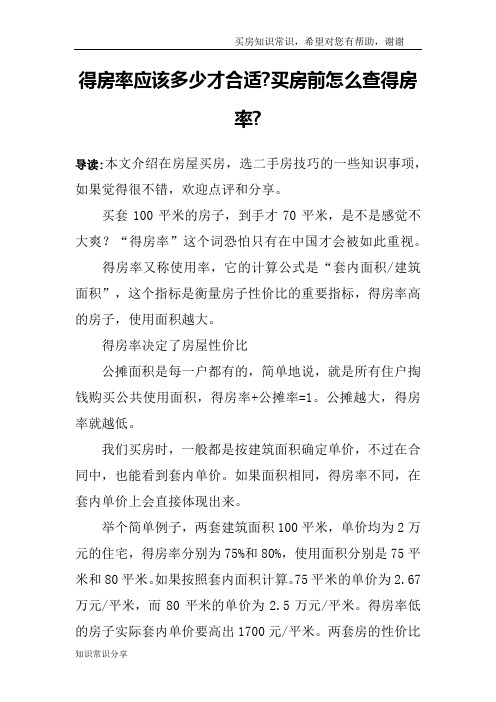 买房知识常识，希望对您有帮助，谢谢

得房率应该多少才合适?买房前怎么查得房率?

导读:本文介绍在房屋买房，选二手房技巧的一些知识事项，如果觉得很不错，欢迎点评和分享。

买套 100 平米的房子，到手才 70 平米，是不是感觉不大爽？“得房率”这个词恐怕只有在中国才会被如此重视。

得房率又称使用率，它的计算公式是“套内面积/建筑面积”，这个指标是衡量房子性价比的重要指标，得房率高的房子，使用面积越大。

得房率决定了房屋性价比

公摊面积是每一户都有的，简单地说，就是所有住户掏钱购买公共使用面积，得房率+公摊率=1。公摊越大，得房率就越低。

我们买房时，一般都是按建筑面积确定单价，不过在合同中，也能看到套内单价。如果面积相同，得房率不同，在套内单价上会直接体现出来。

举个简单例子，两套建筑面积 100 平米，单价均为 2 万元的住宅，得房率分别为 75%和 80%，使用面积分别是 75 平米和 80 平米。如果按照套内面积计算。75 平米的单价为 2.67 万元/平米，而 80 平米的单价为 2.5 万元/平米。得房率低的房子实际套内单价要高出 1700 元/平米。两套房的性价比

知识常识分享